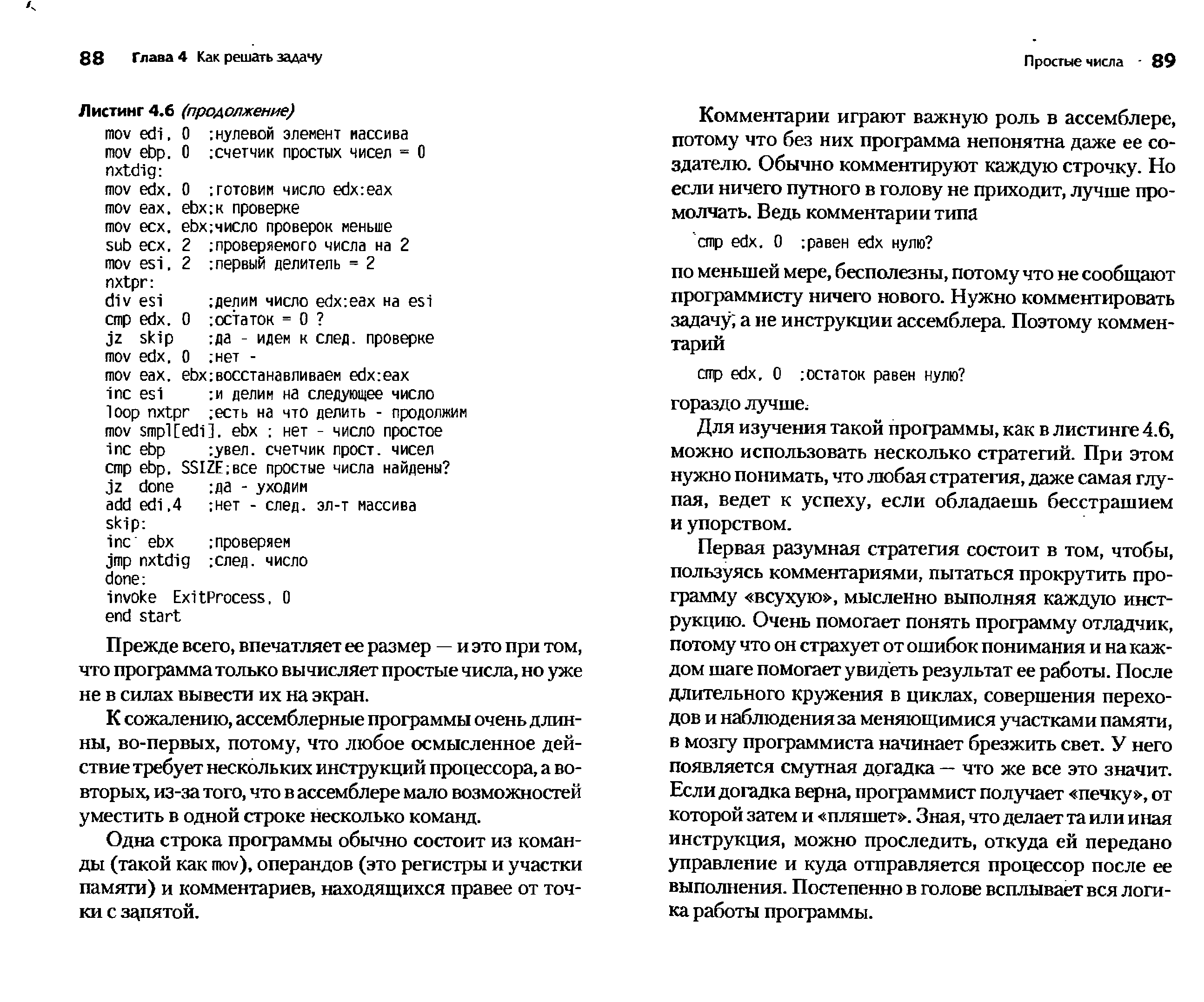 88 Глава 4 Как решать задачу

Листинг 4.6 (продолжение)

mov edi, 0 ;нулевой элемент массива
mov ebp, 0 ;счетчик простых чисел = 0
nxtdig:
mov edx, 0 ;готовим число edx:eax
mov eax, ebx;к проверке
mov ecx, ebx;число проверок меньше
sub ecx, 2 ;проверяемого числа на 2
mov esi, 2 ;первый делитель = 2
nxtpr:
div esi ;делим число edx:eax на esi
cmp edx, 0 ;остаток = 0 ?
jz skip ;да - идем к след. проверке
mov edx, 0 ;нет -
mov eax, ebx;восстанавливаем edx:eax
inc esi ;и делим на следующее число
loop nxtpr ;есть на что делить - продолжим
mov smpl[edi], ebx ; нет - число простое
inc ebp ;увел. счетчик прост. чисел
cmp ebp, SSIZE;все простые числа найдены?
jz done ;да - уходим
add edi,4 ;нет - след. эл-т массива
skip:
inc ebx ;проверяем
jmp nxtdig ;след. число
done:
invoke ExitProcess, 0
end start

Прежде всего, впечатляет ее размер — и это при том, что программа только вычисляет простые числа, но уже не в силах вывести их на экран.

К сожалению, ассемблерные программы очень длинны, во-первых, потому, что любое осмысленное действие требует нескольких инструкций процессора, а во-вторых, из-за того, что в ассемблере мало возможностей уместить в одной строке несколько команд.

Одна строка программы обычно состоит из команды (такой как mov), операндов (это регистры и участки памяти) и комментариев, находящихся правее от точки с запятой.

Простые числа 89

Комментарии играют важную роль в ассемблере, потому что без них программа непонятна даже ее создателю. Обычно комментируют каждую строчку. Но если ничего путного в голову не приходит, лучше промолчать. Ведь комментарии типа

cmp edx, 0 ;равен edx нулю?

по меньшей мере, бесполезны, потому что не сообщают программисту ничего нового. Нужно комментировать задачу, а не инструкции ассемблера. Поэтому комментарий

cmp edx, 0 ;остаток равен нулю?

гораздо лучше.

Для изучения такой программы, как в листинге 4.6, можно использовать несколько стратегий. При этом нужно понимать, что любая стратегия, даже самая глупая, ведет к успеху, если обладаешь бесстрашием и упорством.

Первая разумная стратегия состоит в том, чтобы, пользуясь комментариями, пытаться прокрутить программу «всухую», мысленно выполняя каждую инструкцию. Очень помогает понять программу отладчик, потому что он страхует от ошибок понимания и на каждом шаге помогает увидеть результат ее работы. После длительного кружения в циклах, совершения переходов и наблюдения за меняющимися участками памяти, в мозгу программиста начинает брезжить свет. У него появляется смутная догадка — что же все это значит. Если догадка верна, программист получает «печку», от которой затем и «пляшет». Зная, что делает та или иная инструкция, можно проследить, откуда ей передано управление и куда отправляется процессор после ее выполнения. Постепенно в голове всплывает вся логика работы программы.